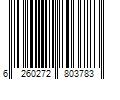 6 260272 803783